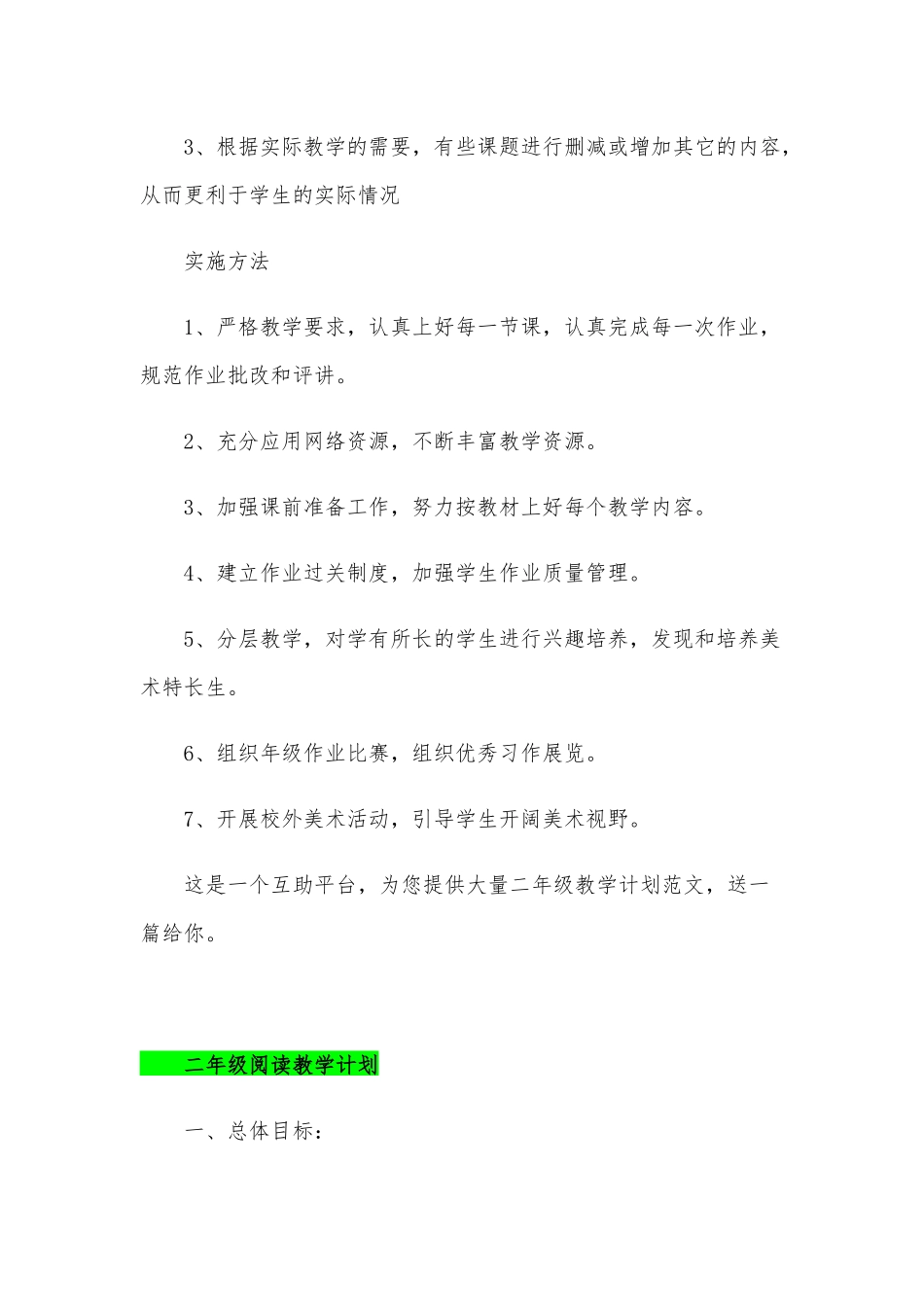 3、根据实际教学的需要，有些课题进行删减或增加其它的内容，从而更利于学生的实际情况

实施方法

1、严格教学要求，认真上好每一节课，认真完成每一次作业，规范作业批改和评讲。

2、充分应用网络资源，不断丰富教学资源。

3、加强课前准备工作，努力按教材上好每个教学内容。

4、建立作业过关制度，加强学生作业质量管理。

5、分层教学，对学有所长的学生进行兴趣培养，发现和培养美术特长生。

6、组织年级作业比赛，组织优秀习作展览。

7、开展校外美术活动，引导学生开阔美术视野。

这是一个互助平台，为您提供大量二年级教学计划范文，送一篇给你。

二年级阅读教学计划

一、总体目标：